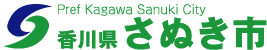 Pref Kagawa Sanuki City
香川県 さぬき市